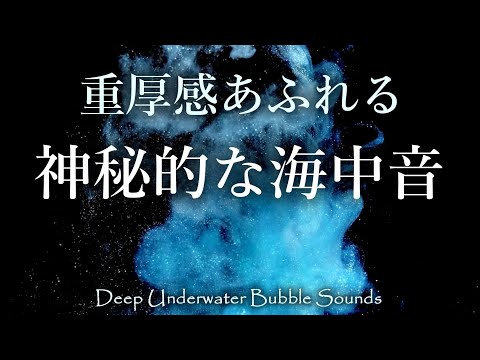 重厚感あふれる
神秘的な海中音

Deep Underwater Bubble Sounds